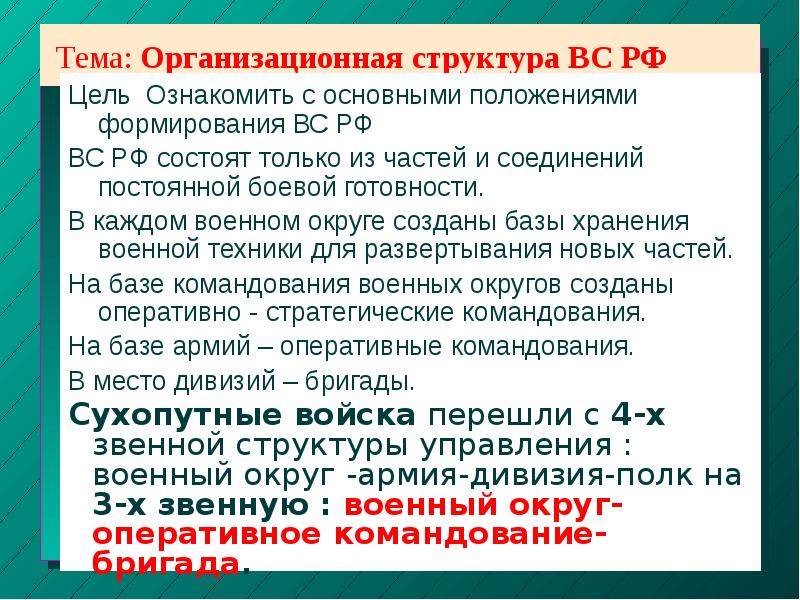 Тема: Организационная структура ВС РФ

Цель Ознакомить с основными положениями формирования ВС РФ

ВС РФ состоят только из частей и соединений постоянной боевой готовности.

В каждом военном округе созданы базы хранения военной техники для развертывания новых частей.

На базе командования военных округов созданы оперативно - стратегические командования.

На базе армий – оперативные командования.

В место дивизий – бригады.

Сухопутные войска перешли с 4-х звенной структуры управления : военный округ -армия-дивизия-полк на 3-х звенную : военный округ-оперативное командование-бригада.